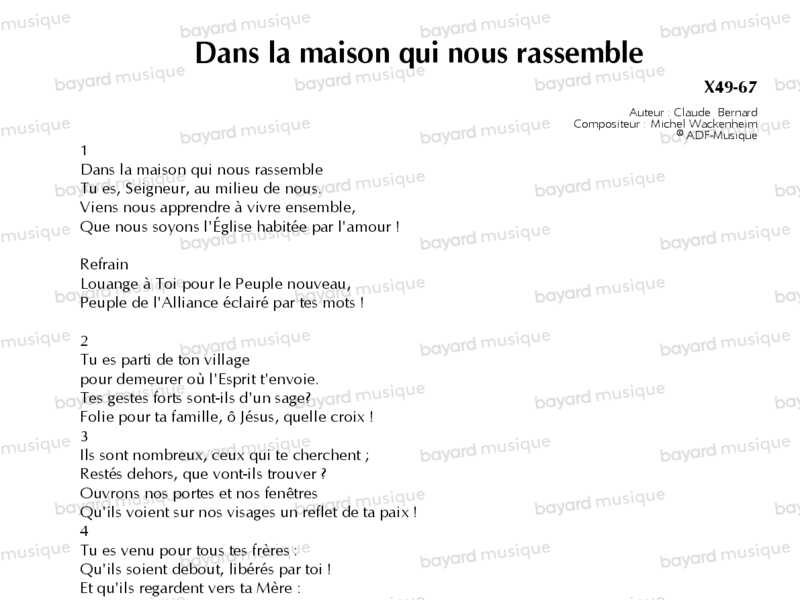 Dans la maison qui nous rassemble

X49-67

Auteur : Claude Bernard
Compositeur : Michel Wackenheim
© ADF-Musique

1
Dans la maison qui nous rassemble
Tu es, Seigneur, au milieu de nous.
Viens nous apprendre à vivre ensemble,
Que nous soyons l'Église habitée par l'amour !

Refrain
Louange à Toi pour le Peuple nouveau,
Peuple de l'Alliance éclairé par tes mots !

2
Tu es parti de ton village
pour demeurer où l'Esprit t'envoie.
Tes gestes forts sont-ils d'un sage?
Folie pour ta famille, ô Jésus, quelle croix !
3
Ils sont nombreux, ceux qui te cherchent ;
Restés dehors, que vont-ils trouver ?
Ouvrons nos portes et nos fenêtres
Qu'ils voient sur nos visages un reflet de ta paix !
4
Tu es venu pour tous tes frères :
Qu'ils soient debout, libérés par toi !
Et qu'ils regardent vers ta Mère :

bayard musique